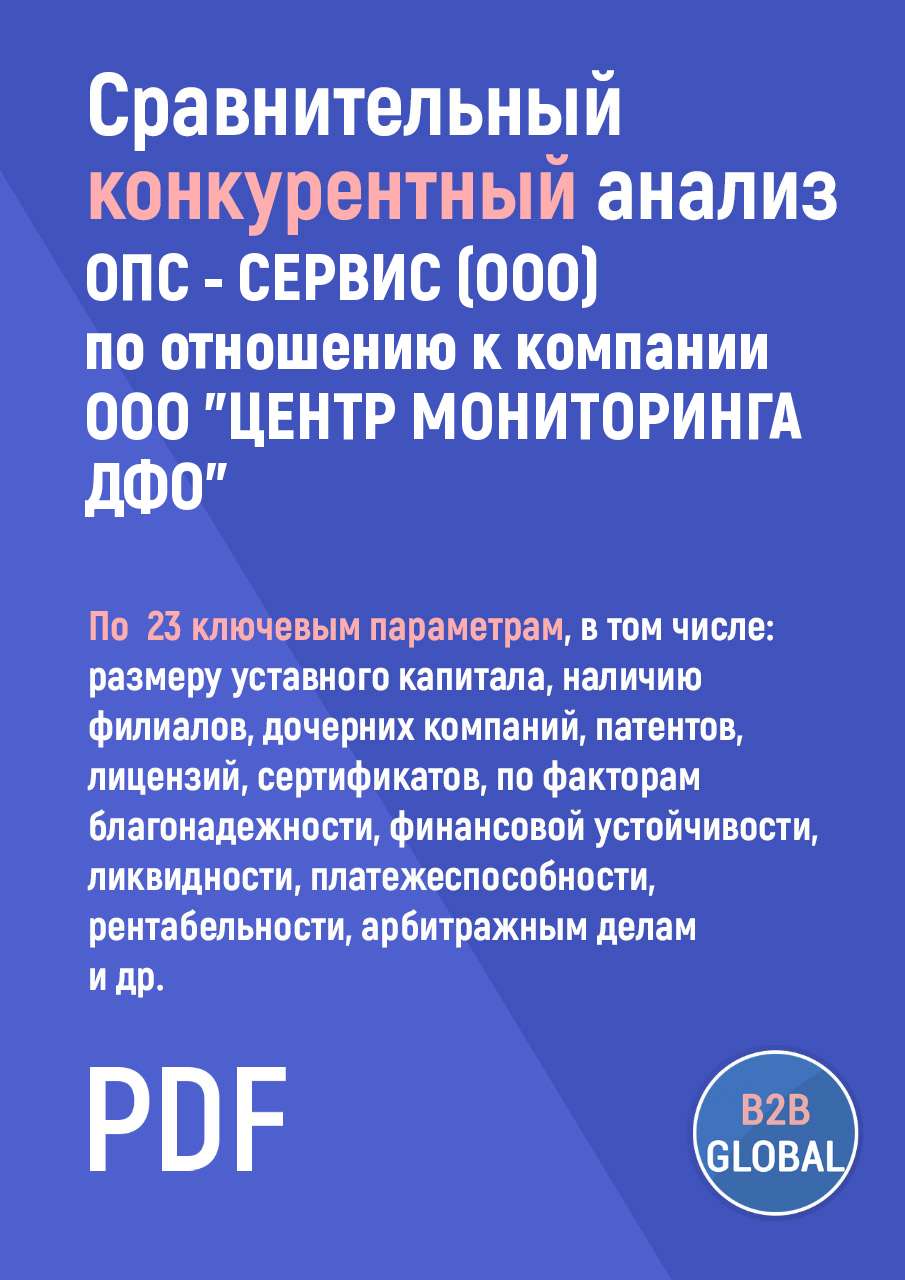 Сравнительный конкурентный анализ ОПС - СЕРВИС (ООО) по отношению к компании ООО "ЦЕНТР МОНИТОРИНГА ДФО"

По 23 ключевым параметрам, в том числе: размеру уставного капитала, наличию филиалов, дочерних компаний, патентов, лицензий, сертификатов, по факторам благонадежности, финансовой устойчивости, ликвидности, платежеспособности, рентабельности, арбитражным делам и др.

PDF

B2B GLOBAL